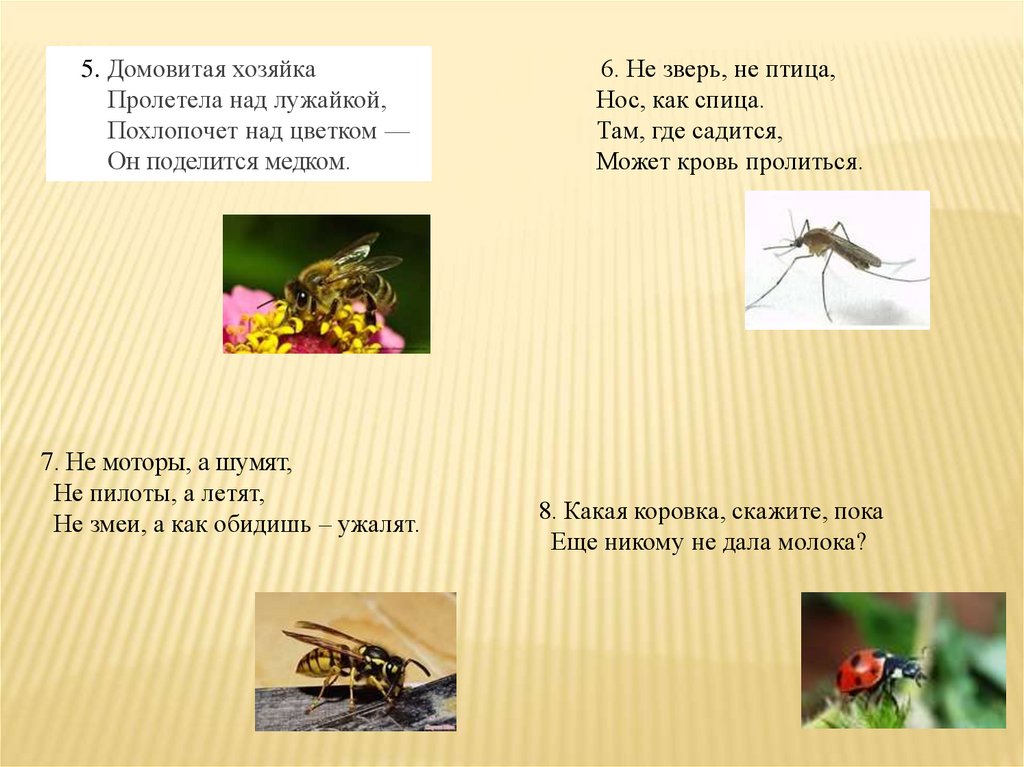 5. Домовитая хозяйка
Пролетела над лужайкой,
Похлопочет над цветком —
Он поделится медком.

6. Не зверь, не птица,
Нос, как спица.
Там, где садится,
Может кровь пролиться.

7. Не моторы, а шумят,
Не пилоты, а летят,
Не змеи, а как обидишь – ужалят.

8. Какая коровка, скажите, пока
Еще никому не дала молока?